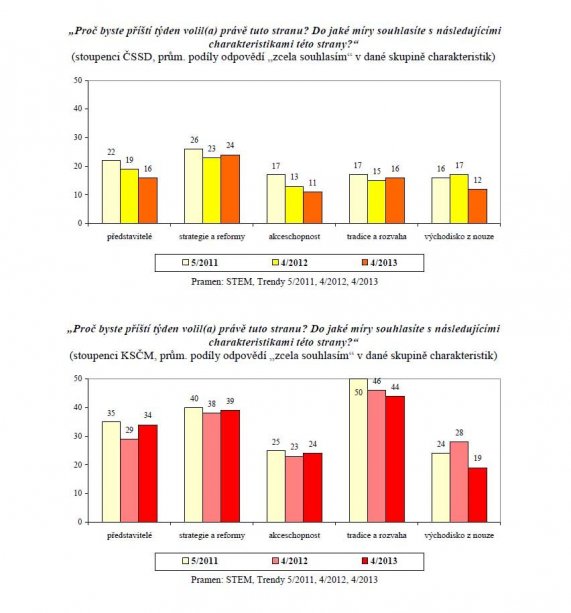 „Proč byste příští týden volil(a) právě tuto stranu? Do jaké míry souhlasíte s následujícími charakteristikami této strany?“
(stoupenci ČSSD, prům. podíly odpovědí „zcela souhlasím“ v dané skupině charakteristik)

50
40
30
20
10
0

22 19 16
26 23 24
17 13 11
17 15 16
16 17 12

představitelé
strategie a reformy
akceschopnost
tradice a rozvaha
východisko z nouze

5/2011
4/2012
4/2013

Pramen: STEM, Trendy 5/2011, 4/2012, 4/2013

„Proč byste příští týden volil(a) právě tuto stranu? Do jaké míry souhlasíte s následujícími charakteristikami této strany?“
(stoupenci KSČM, prům. podíly odpovědí „zcela souhlasím“ v dané skupině charakteristik)

50
40
30
20
10
0

35 29 34
40 38 39
25 23 24
50 46 44
24 28 19

představitelé
strategie a reformy
akceschopnost
tradice a rozvaha
východisko z nouze

5/2011
4/2012
4/2013

Pramen: STEM, Trendy 5/2011, 4/2012, 4/2013